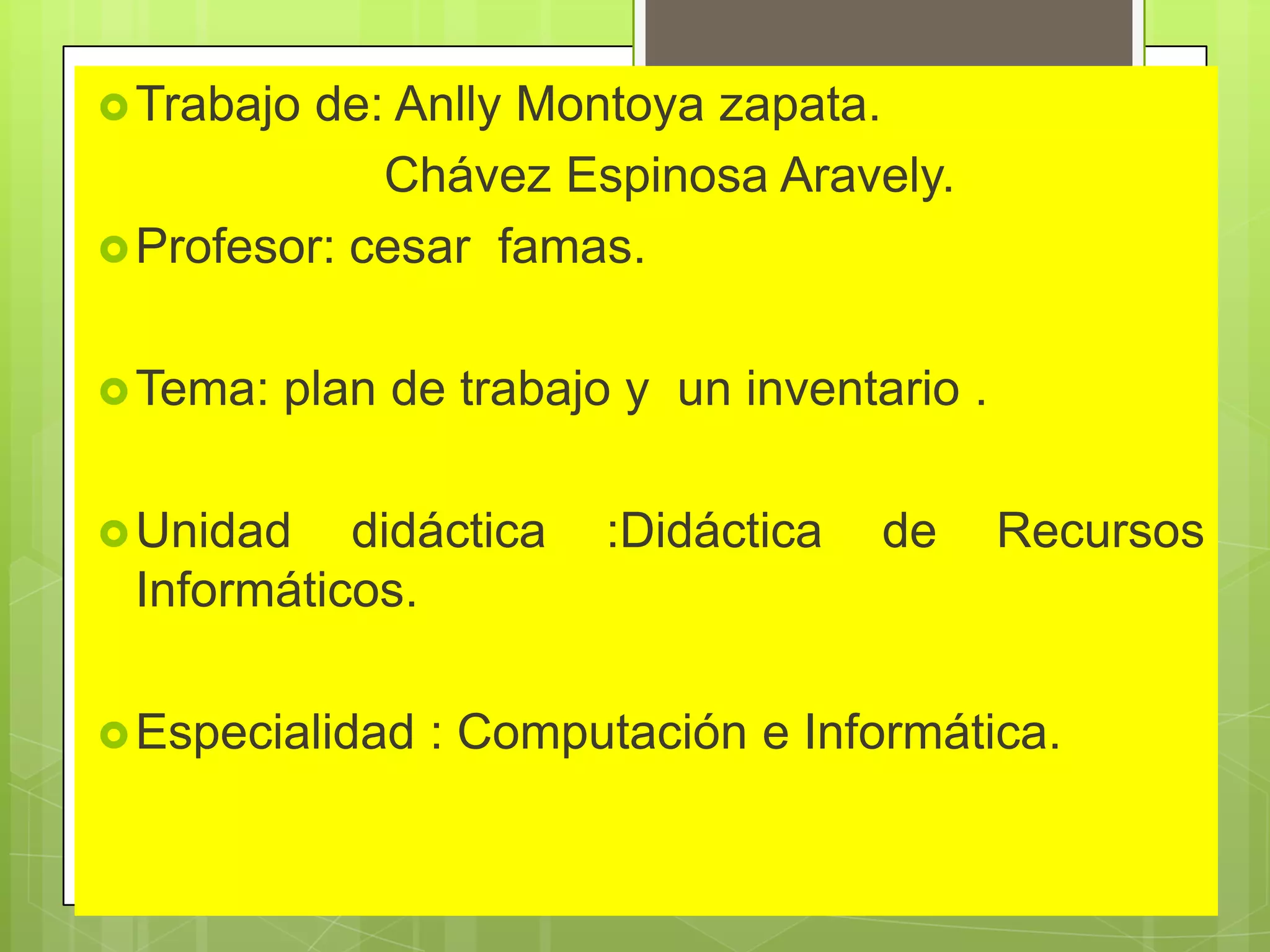 • Trabajo de: Anlly Montoya zapata.

Chávez Espinosa Aravely.

• Profesor: cesar  famas.

• Tema: plan de trabajo y  un inventario .

• Unidad didáctica :Didáctica de Recursos Informáticos.

• Especialidad : Computación e Informática.